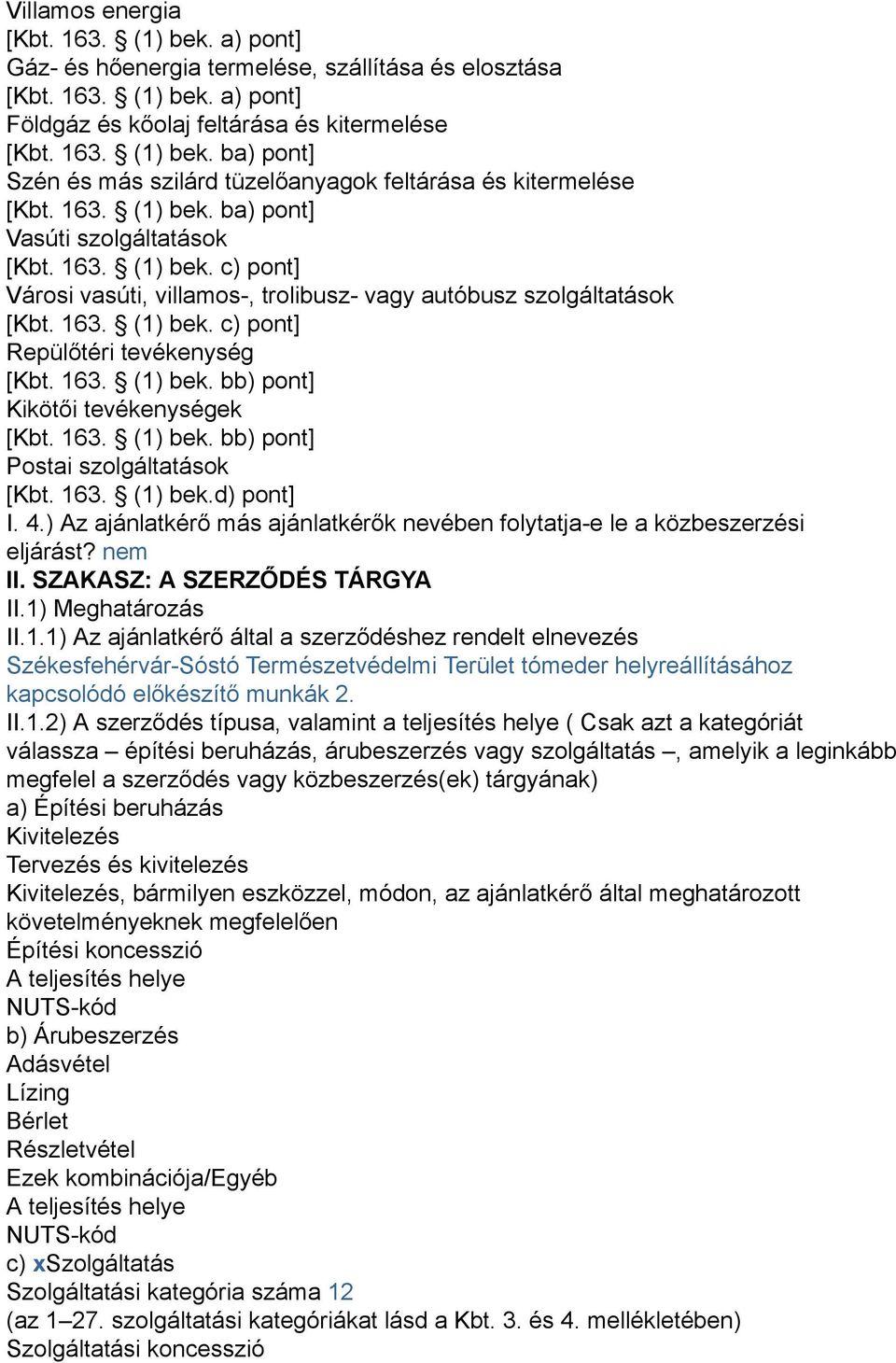 Villamos energia
[Kbt. 163. § (1) bek. a) pont]
Gáz- és hőenergia termelése, szállítása és elosztása
[Kbt. 163. § (1) bek. a) pont]
Földgáz és kőolaj feltárása és kitermelése
[Kbt. 163. § (1) bek. ba) pont]
Szén és más szilárd tüzelőanyagok feltárása és kitermelése
[Kbt. 163. § (1) bek. ba) pont]
Vasúti szolgáltatások
[Kbt. 163. § (1) bek. c) pont]
Városi vasúti, villamos-, trolibusz- vagy autóbusz szolgáltatások
[Kbt. 163. § (1) bek. c) pont]
Repülőtéri tevékenység
[Kbt. 163. § (1) bek. bb) pont]
Kikötői tevékenységek
[Kbt. 163. § (1) bek. bb) pont]
Postai szolgáltatások
[Kbt. 163. § (1) bek.d) pont]
I. 4.) Az ajánlatkérő más ajánlatkérők nevében folytatja-e le a közbeszerzési eljárást? nem
II. SZAKASZ: A SZERZŐDÉS TÁRGYA
II.1) Meghatározás
II.1.1) Az ajánlatkérő által a szerződéshez rendelt elnevezés
Székesfehérvár-Sóstó Természetvédelmi Terület tómeder helyreállításához kapcsolódó előkészítő munkák 2.
II.1.2) A szerződés típusa, valamint a teljesítés helye ( Csak azt a kategóriát válassza – építési beruházás, árubeszerzés vagy szolgáltatás –, amelyik a leginkább megfelel a szerződés vagy közbeszerzés(ek) tárgyának)
a) Építési beruházás
Kivitelezés
Tervezés és kivitelezés
Kivitelezés, bármilyen eszközzel, módon, az ajánlatkérő által meghatározott követelményeknek megfelelően
Építési koncesszió
A teljesítés helye
NUTS-kód
b) Árubeszerzés
Adásvétel
Lízing
Bérlet
Részletvétel
Ezek kombinációja/Egyéb
A teljesítés helye
NUTS-kód
c) xSzolgáltatás
Szolgáltatási kategória száma 12
(az 1–27. szolgáltatási kategóriákat lásd a Kbt. 3. és 4. mellékletében)
Szolgáltatási koncesszió